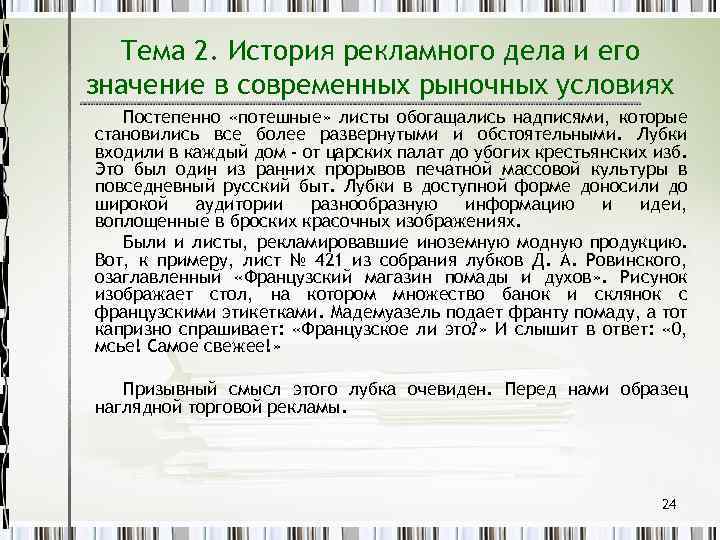 Тема 2. История рекламного дела и его значение в современных рыночных условиях

Постепенно «потешные» листы обогащались надписями, которые становились все более развернутыми и обстоятельными. Лубки входили в каждый дом - от царских палат до убогих крестьянских изб. Это был один из ранних прорывов печатной массовой культуры в повседневный русский быт. Лубки в доступной форме доносили до широкой аудитории разнообразную информацию и идеи, воплощенные в броских красочных изображениях.

Были и листы, рекламировавшие иноземную модную продукцию. Вот, к примеру, лист № 421 из собрания лубков Д. А. Ровинского, озаглавленный «Французский магазин помады и духов». Рисунок изображает стол, на котором множество банок и склянок с французскими этикетками. Мадемуазель подает франту помаду, а тот капризно спрашивает: «Французское ли это?» И слышит в ответ: «О, мсье! Самое свежее!»

Призывный смысл этого лубка очевиден. Перед нами образец наглядной торговой рекламы.

24